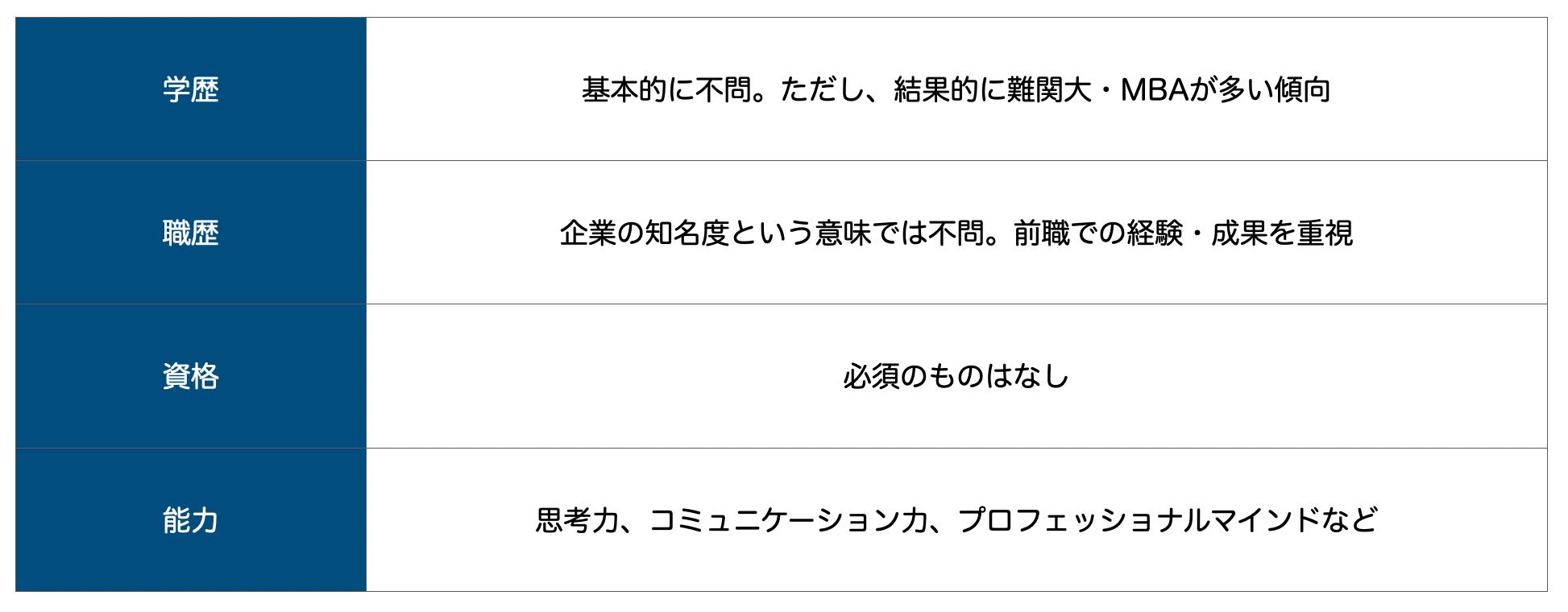 | 学歴 | 基本的に不問。ただし、結果的に難関大・MBAが多い傾向 |
|---|---|
| 職歴 | 企業の知名度という意味では不問。前職での経験・成果を重視 |
| 資格 | 必須のものはなし |
| 能力 | 思考力、コミュニケーション力、プロフェッショナルマインドなど |